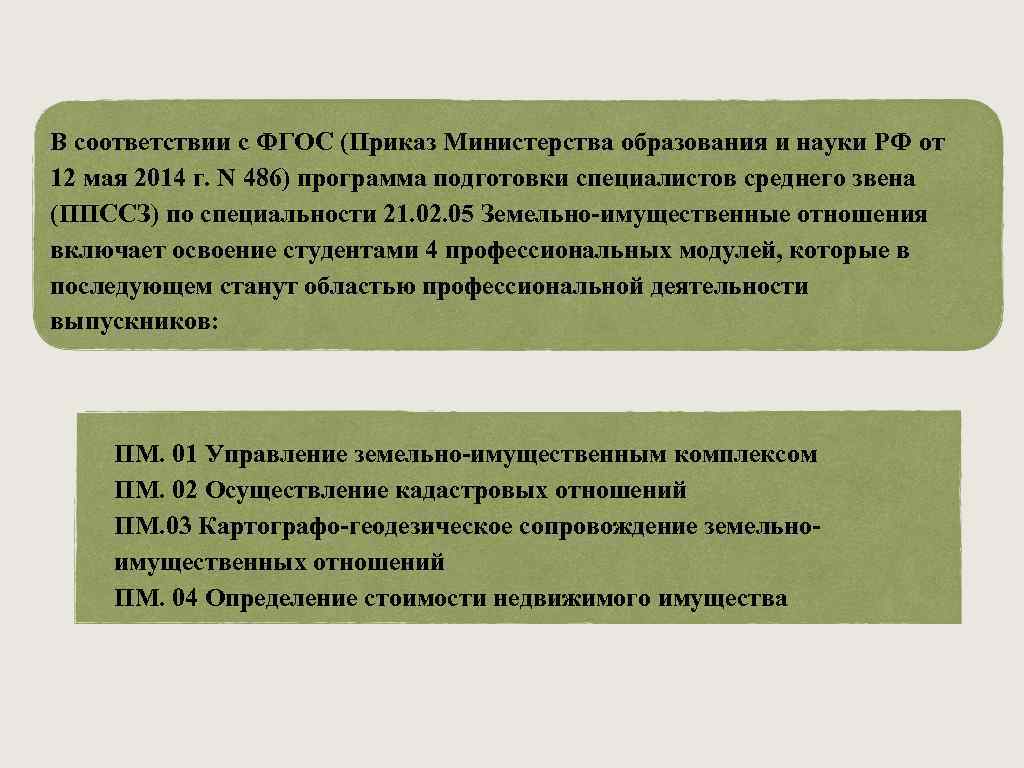 В соответствии с ФГОС (Приказ Министерства образования и науки РФ от 12 мая 2014 г. N 486) программа подготовки специалистов среднего звена (ППССЗ) по специальности 21.02.05 Земельно-имущественные отношения включает освоение студентами 4 профессиональных модулей, которые в последующем станут областью профессиональной деятельности выпускников:

ПМ. 01 Управление земельно-имущественным комплексом
ПМ. 02 Осуществление кадастровых отношений
ПМ.03 Картографо-геодезическое сопровождение земельно-имущественных отношений
ПМ. 04 Определение стоимости недвижимого имущества